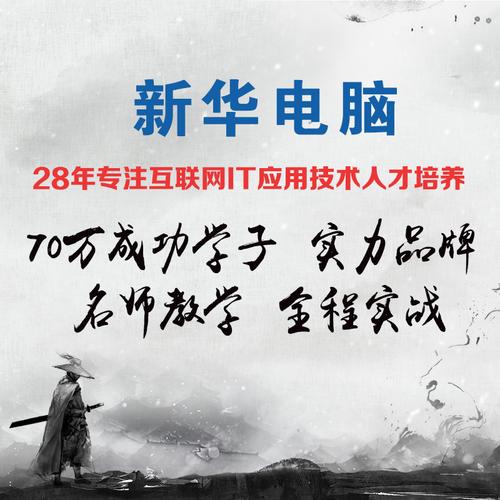 新华电脑

28年专注互联网IT应用技术人才培养

70万成功学子　实力品牌

名师教学　全程实战